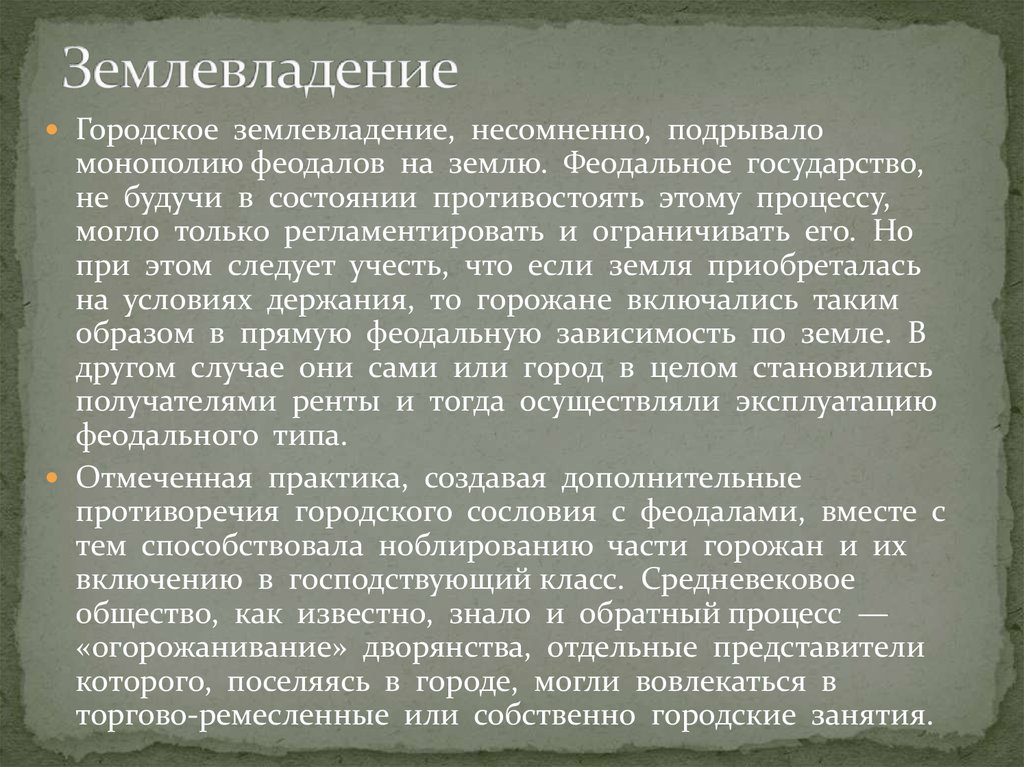 Землевладение

Городское землевладение, несомненно, подрывало монополию феодалов на землю. Феодальное государство, не будучи в состоянии противостоять этому процессу, могло только регламентировать и ограничивать его. Но при этом следует учесть, что если земля приобреталась на условиях держания, то горожане включались таким образом в прямую феодальную зависимость по земле. В другом случае они сами или город в целом становились получателями ренты и тогда осуществляли эксплуатацию феодального типа.

Отмеченная практика, создавая дополнительные противоречия городского сословия с феодалами, вместе с тем способствовала ноблированию части горожан и их включению в господствующий класс. Средневековое общество, как известно, знало и обратный процесс — «огорожанивание» дворянства, отдельные представители которого, поселяясь в городе, могли вовлекаться в торгово-ремесленные или собственно городские занятия.